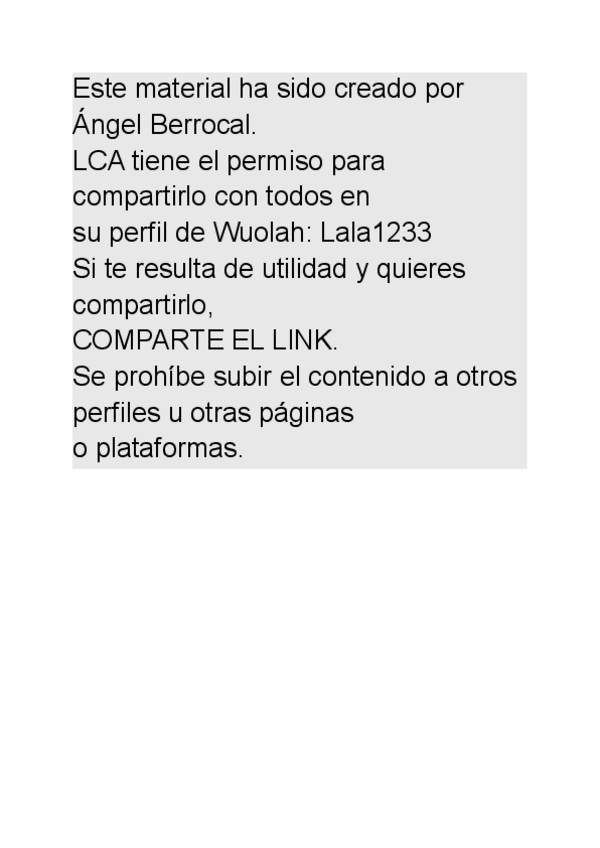 Este material ha sido creado por Ángel Berrocal.
LCA tiene el permiso para compartirlo con todos en su perfil de Wuolah: Lala1233
Si te resulta de utilidad y quieres compartirlo,
COMPARTE EL LINK.
Se prohíbe subir el contenido a otros perfiles u otras páginas o plataformas.